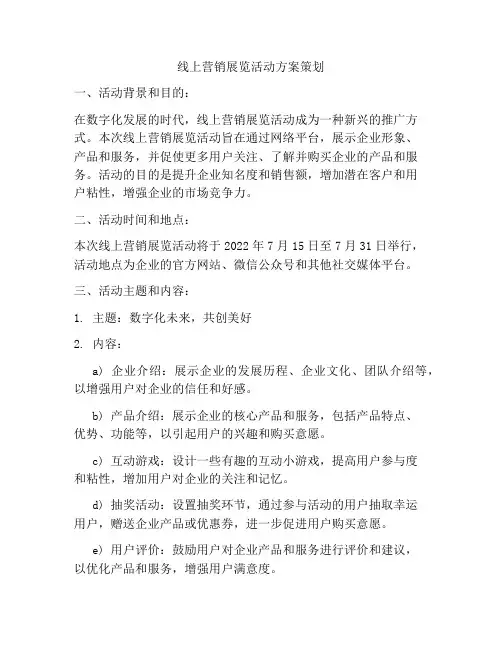 线上营销展览活动方案策划

一、活动背景和目的：

在数字化发展的时代，线上营销展览活动成为一种新兴的推广方式。本次线上营销展览活动旨在通过网络平台，展示企业形象、产品和服务，并促使更多用户关注、了解并购买企业的产品和服务。活动的目的是提升企业知名度和销售额，增加潜在客户和用户粘性，增强企业的市场竞争力。

二、活动时间和地点：

本次线上营销展览活动将于 2022 年 7 月 15 日至 7 月 31 日举行，活动地点为企业的官方网站、微信公众号和其他社交媒体平台。

三、活动主题和内容：

1. 主题：数字化未来，共创美好

2. 内容：

a) 企业介绍：展示企业的发展历程、企业文化、团队介绍等，以增强用户对企业的信任和好感。

b) 产品介绍：展示企业的核心产品和服务，包括产品特点、优势、功能等，以引起用户的兴趣和购买意愿。

c) 互动游戏：设计一些有趣的互动小游戏，提高用户参与度和粘性，增加用户对企业的关注和记忆。

d) 抽奖活动：设置抽奖环节，通过参与活动的用户抽取幸运用户，赠送企业产品或优惠券，进一步促进用户购买意愿。

e) 用户评价：鼓励用户对企业产品和服务进行评价和建议，以优化产品和服务，增强用户满意度。